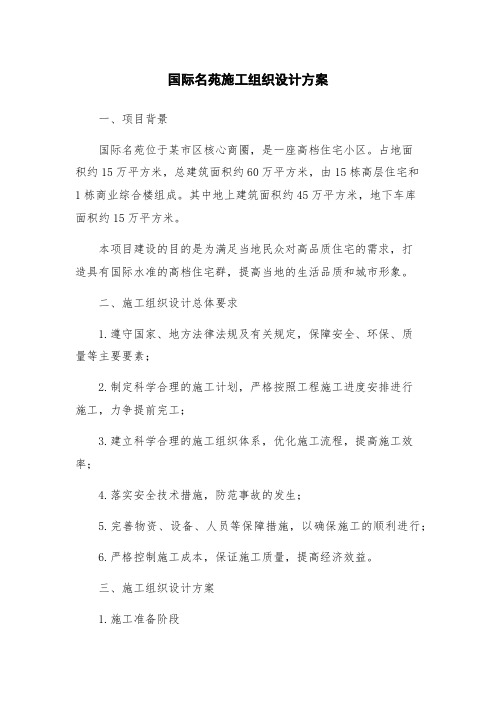 国际名苑施工组织设计方案

一、项目背景

国际名苑位于某市区核心商圈，是一座高档住宅小区。占地面积约15万平方米，总建筑面积约60万平方米，由15栋高层住宅和1栋商业综合楼组成。其中地上建筑面积约45万平方米，地下车库面积约15万平方米。

本项目建设的目的是为满足当地民众对高品质住宅的需求，打造具有国际水准的高档住宅群，提高当地的生活品质和城市形象。

二、施工组织设计总体要求

1.遵守国家、地方法律法规及有关规定，保障安全、环保、质量等主要要素；

2.制定科学合理的施工计划，严格按照工程施工进度安排进行施工，力争提前完工；

3.建立科学合理的施工组织体系，优化施工流程，提高施工效率；

4.落实安全技术措施，防范事故的发生；

5.完善物资、设备、人员等保障措施，以确保施工的顺利进行；

6.严格控制施工成本，保证施工质量，提高经济效益。

三、施工组织设计方案

1.施工准备阶段